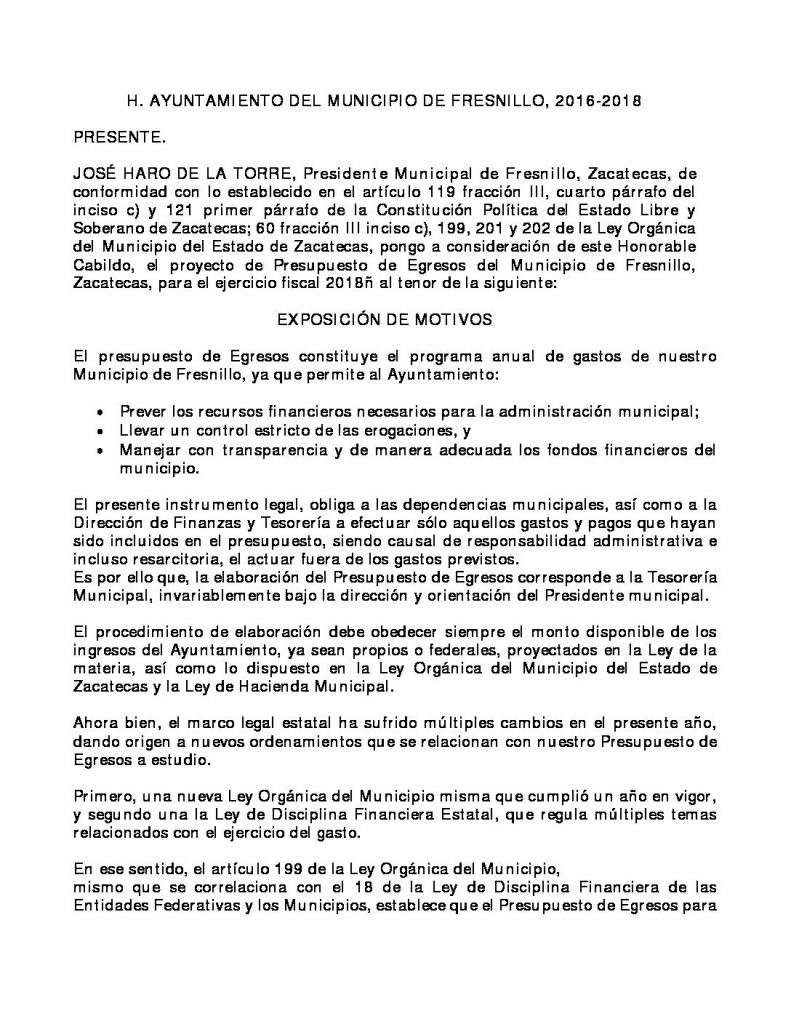 H. AYUNTAMIENTO DEL MUNICIPIO DE FRESNILLO, 2016-2018

PRESENTE.

JOSÉ HARO DE LA TORRE, Presidente Municipal de Fresnillo, Zacatecas, de conformidad con lo establecido en el artículo 119 fracción III, cuarto párrafo del inciso c) y 121 primer párrafo de la Constitución Política del Estado Libre y Soberano de Zacatecas; 60 fracción III inciso c), 199, 201 y 202 de la Ley Orgánica del Municipio del Estado de Zacatecas, pongo a consideración de este Honorable Cabildo, el proyecto de Presupuesto de Egresos del Municipio de Fresnillo, Zacatecas, para el ejercicio fiscal 2018ñ al tenor de la siguiente:

EXPOSICIÓN DE MOTIVOS

El presupuesto de Egresos constituye el programa anual de gastos de nuestro Municipio de Fresnillo, ya que permite al Ayuntamiento:

• Prever los recursos financieros necesarios para la administración municipal;
• Llevar un control estricto de las erogaciones, y
• Manejar con transparencia y de manera adecuada los fondos financieros del municipio.

El presente instrumento legal, obliga a las dependencias municipales, así como a la Dirección de Finanzas y Tesorería a efectuar sólo aquellos gastos y pagos que hayan sido incluidos en el presupuesto, siendo causal de responsabilidad administrativa e incluso resarcitoria, el actuar fuera de los gastos previstos.
Es por ello que, la elaboración del Presupuesto de Egresos corresponde a la Tesorería Municipal, invariablemente bajo la dirección y orientación del Presidente municipal.

El procedimiento de elaboración debe obedecer siempre el monto disponible de los ingresos del Ayuntamiento, ya sean propios o federales, proyectados en la Ley de la materia, así como lo dispuesto en la Ley Orgánica del Municipio del Estado de Zacatecas y la Ley de Hacienda Municipal.

Ahora bien, el marco legal estatal ha sufrido múltiples cambios en el presente año, dando origen a nuevos ordenamientos que se relacionan con nuestro Presupuesto de Egresos a estudio.

Primero, una nueva Ley Orgánica del Municipio misma que cumplió un año en vigor, y segundo una la Ley de Disciplina Financiera Estatal, que regula múltiples temas relacionados con el ejercicio del gasto.

En ese sentido, el artículo 199 de la Ley Orgánica del Municipio,
mismo que se correlaciona con el 18 de la Ley de Disciplina Financiera de las Entidades Federativas y los Municipios, establece que el Presupuesto de Egresos para